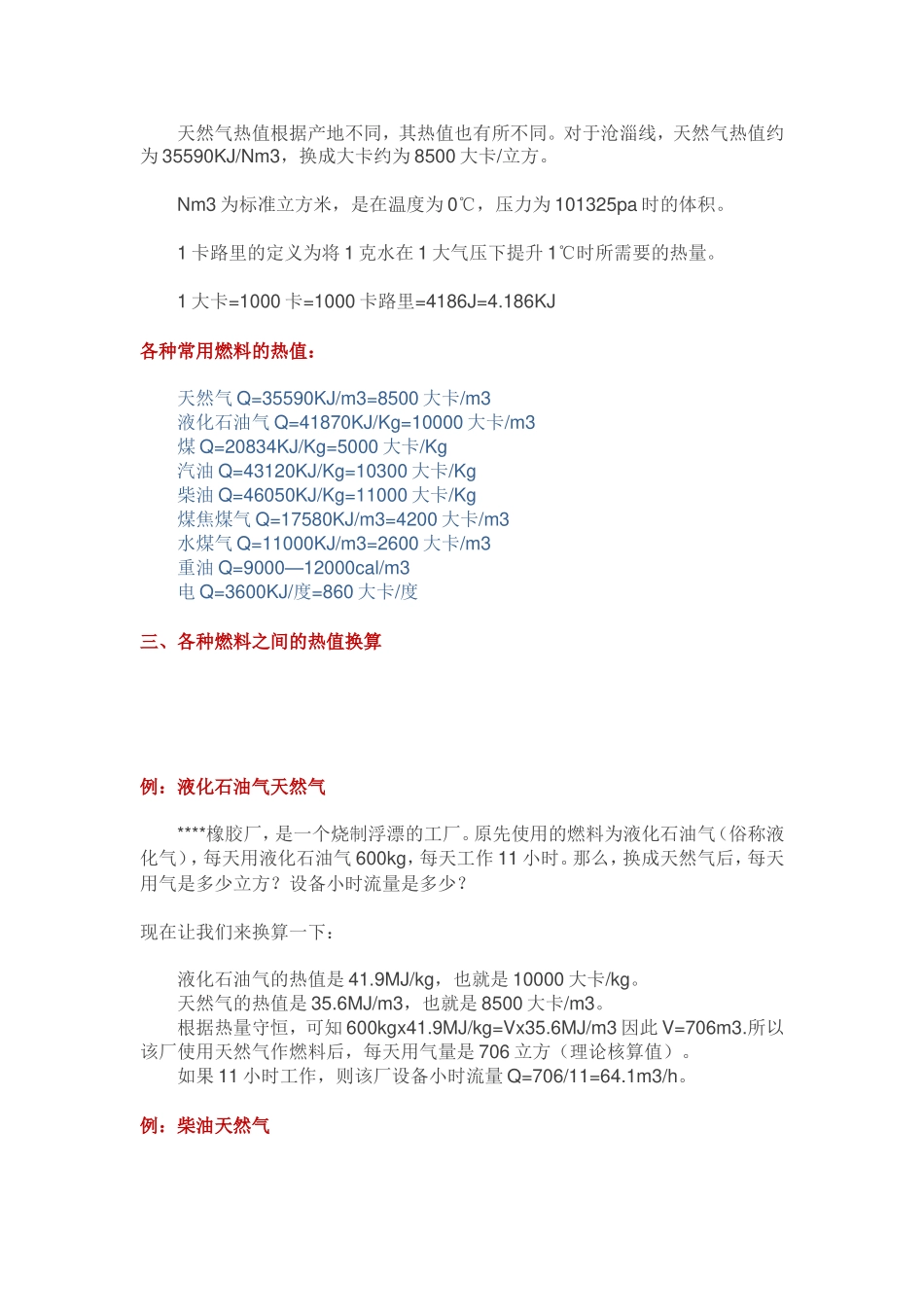 天然气热值根据产地不同，其热值也有所不同。对于沧淄线，天然气热值约为 35590KJ/Nm3，换成大卡约为 8500 大卡/立方。

Nm3 为标准立方米，是在温度为 0℃，压力为 101325pa 时的体积。

1 卡路里的定义为将 1 克水在 1 大气压下提升 1℃时所需要的热量。

1 大卡=1000 卡=1000 卡路里=4186J=4.186KJ

各种常用燃料的热值：

天然气 Q=35590KJ/m3=8500 大卡/m3
液化石油气 Q=41870KJ/Kg=10000 大卡/m3
煤 Q=20834KJ/Kg=5000 大卡/Kg
汽油 Q=43120KJ/Kg=10300 大卡/Kg
柴油 Q=46050KJ/Kg=11000 大卡/Kg
煤焦煤气 Q=17580KJ/m3=4200 大卡/m3
水煤气 Q=11000KJ/m3=2600 大卡/m3
重油 Q=9000—12000cal/m3
电 Q=3600KJ/度=860 大卡/度

三、各种燃料之间的热值换算

例：液化石油气天然气

****橡胶厂，是一个烧制浮漂的工厂。原先使用的燃料为液化石油气（俗称液化气），每天用液化石油气 600kg，每天工作 11 小时。那么，换成天然气后，每天用气是多少立方？设备小时流量是多少？

现在让我们来换算一下：

液化石油气的热值是 41.9MJ/kg，也就是 10000 大卡/kg。
天然气的热值是 35.6MJ/m3，也就是 8500 大卡/m3。
根据热量守恒，可知 600kgx41.9MJ/kg=Vx35.6MJ/m3 因此 V=706m3.所以该厂使用天然气作燃料后，每天用气量是 706 立方（理论核算值）。
如果 11 小时工作，则该厂设备小时流量 Q=706/11=64.1m3/h。

例：柴油天然气